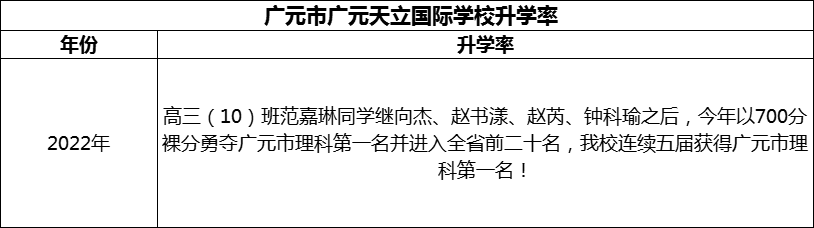 广元市广元天立国际学校升学率

| 年份 | 升学率 |
|---|---|
| 2022年 | 高三（10）班范嘉琳同学继向杰、赵书漾、赵芮、钟科瑜之后，今年以700分裸分勇夺广元市理科第一名并进入全省前二十名，我校连续五届获得广元市理科第一名！ |